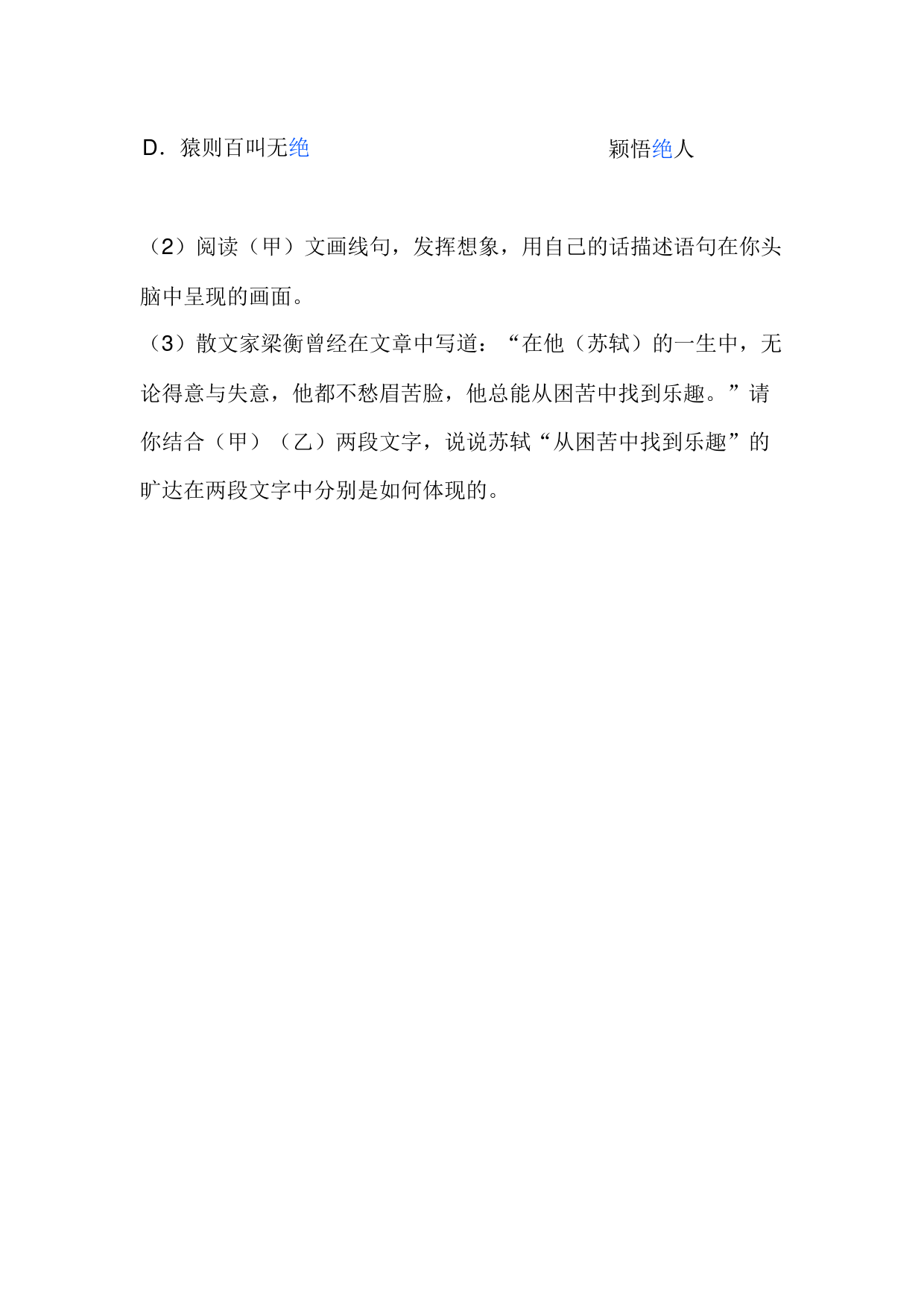 D．猿则百叫无绝　　　　　　　　颖悟绝人

（2）阅读（甲）文画线句，发挥想象，用自己的话描述语句在你头脑中呈现的画面。

（3）散文家梁衡曾经在文章中写道：“在他（苏轼）的一生中，无论得意与失意，他都不愁眉苦脸，他总能从困苦中找到乐趣。”请你结合（甲）（乙）两段文字，说说苏轼“从困苦中找到乐趣”的旷达在两段文字中分别是如何体现的。